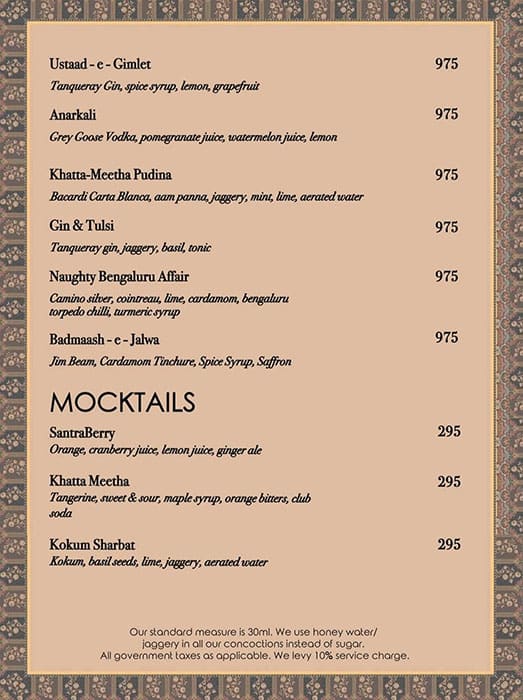 Ustaad - e - Gimlet 975
Tanqueray Gin, spice syrup, lemon, grapefruit

Anarkali 975
Grey Goose Vodka, pomegranate juice, watermelon juice, lemon

Khatta-Meetha Pudina 975
Bacardi Carta Blanca, aam panna, jaggery, mint, lime, aerated water

Gin & Tulsi 975
Tanqueray gin, jaggery, basil, tonic

Naughty Bengaluru Affair 975
Camino silver, cointreau, lime, cardamom, bengaluru torpedo chilli, turmeric syrup

Badmaash - e - Jalwa 975
Jim Beam, Cardamom Tinchure, Spice Syrup, Saffron

MOCKTAILS

SantraBerry 295
Orange, cranberry juice, lemon juice, ginger ale

Khatta Meetha 295
Tangerine, sweet & sour, maple syrup, orange bitters, club soda

Kokum Sharbat 295
Kokum, basil seeds, lime, jaggery, aerated water

Our standard measure is 30ml. We use honey water/ jaggery in all our concoctions instead of sugar. All government taxes as applicable. We levy 10% service charge.